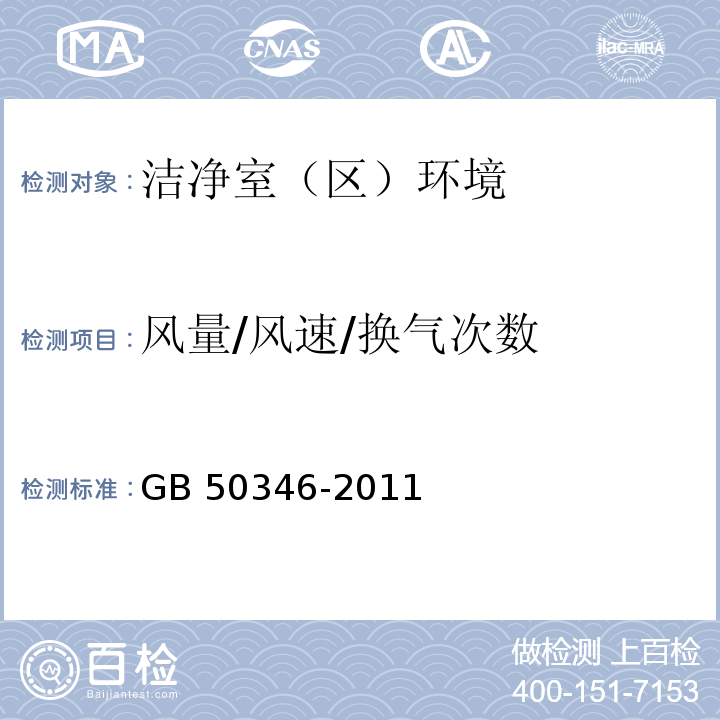 MA CNAS AL ilac-MRA

检测对象：洁净室（区）环境

检测项目：风量/风速/换气次数

检测标准：GB 50346-2011

百检
Baijiantest.com

做检测 上百检
400-151-7153